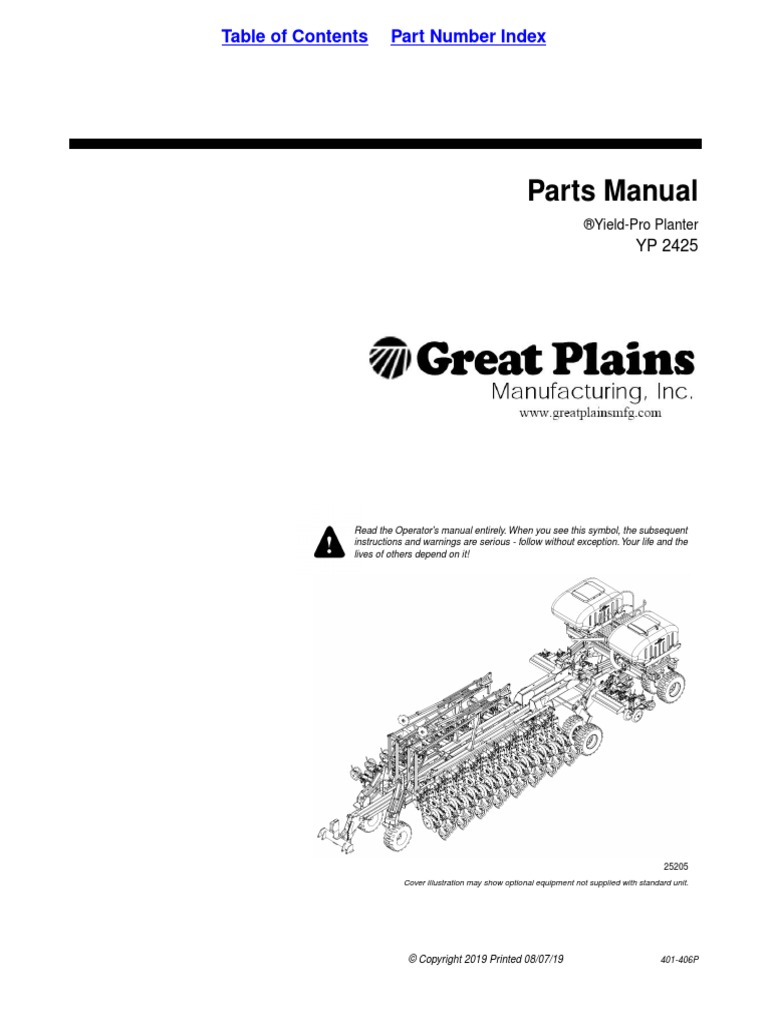 Table of Contents Part Number Index

Parts Manual

®Yield-Pro Planter

YP 2425

Great Plains
Manufacturing, Inc.
www.greatplainsmfg.com

Read the Operator's manual entirely. When you see this symbol, the subsequent instructions and warnings are serious - follow without exception. Your life and the lives of others depend on it!

25205

Cover illustration may show optional equipment not supplied with standard unit.

© Copyright 2019 Printed 08/07/19

401-406P